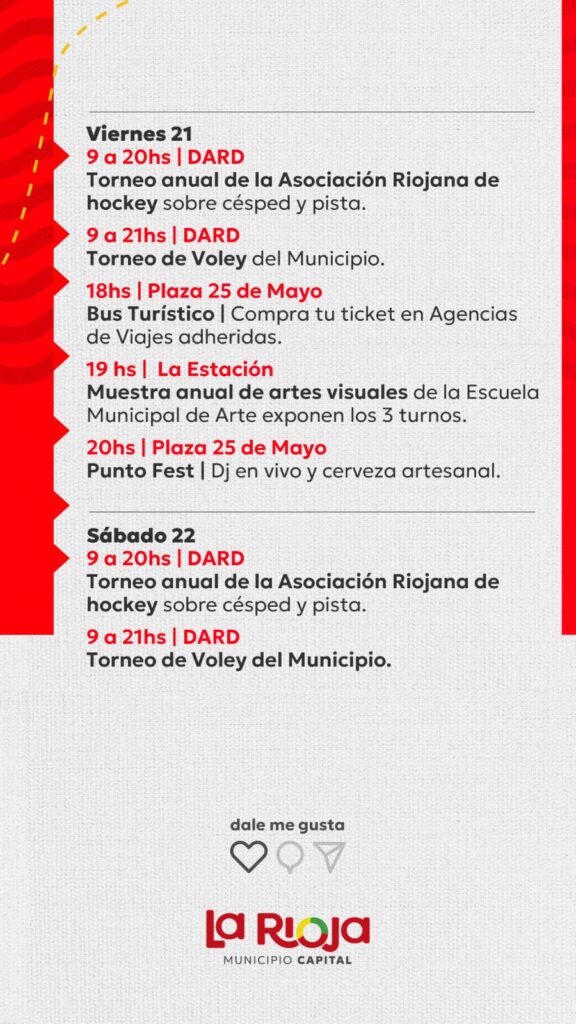 Viernes 21
9 a 20hs | DARD
Torneo anual de la Asociación Riojana de hockey sobre césped y pista.

9 a 21hs | DARD
Torneo de Voley del Municipio.

18hs | Plaza 25 de Mayo
Bus Turístico | Compra tu ticket en Agencias de Viajes adheridas.

19 hs | La Estación
Muestra anual de artes visuales de la Escuela Municipal de Arte exponen los 3 turnos.

20hs | Plaza 25 de Mayo
Punto Fest | Dj en vivo y cerveza artesanal.

Sábado 22
9 a 20hs | DARD
Torneo anual de la Asociación Riojana de hockey sobre césped y pista.

9 a 21hs | DARD
Torneo de Voley del Municipio.

dale me gusta

La Rioja
MUNICIPIO CAPITAL